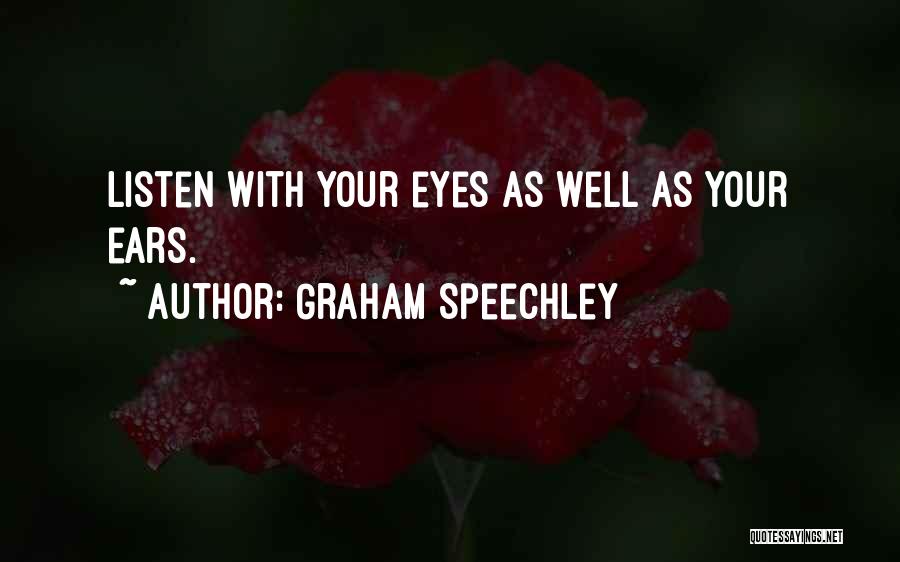 LISTEN WITH YOUR EYES AS WELL AS YOUR EARS.
~ AUTHOR: GRAHAM SPEECHLEY

QUOTESSAYINGS.NET